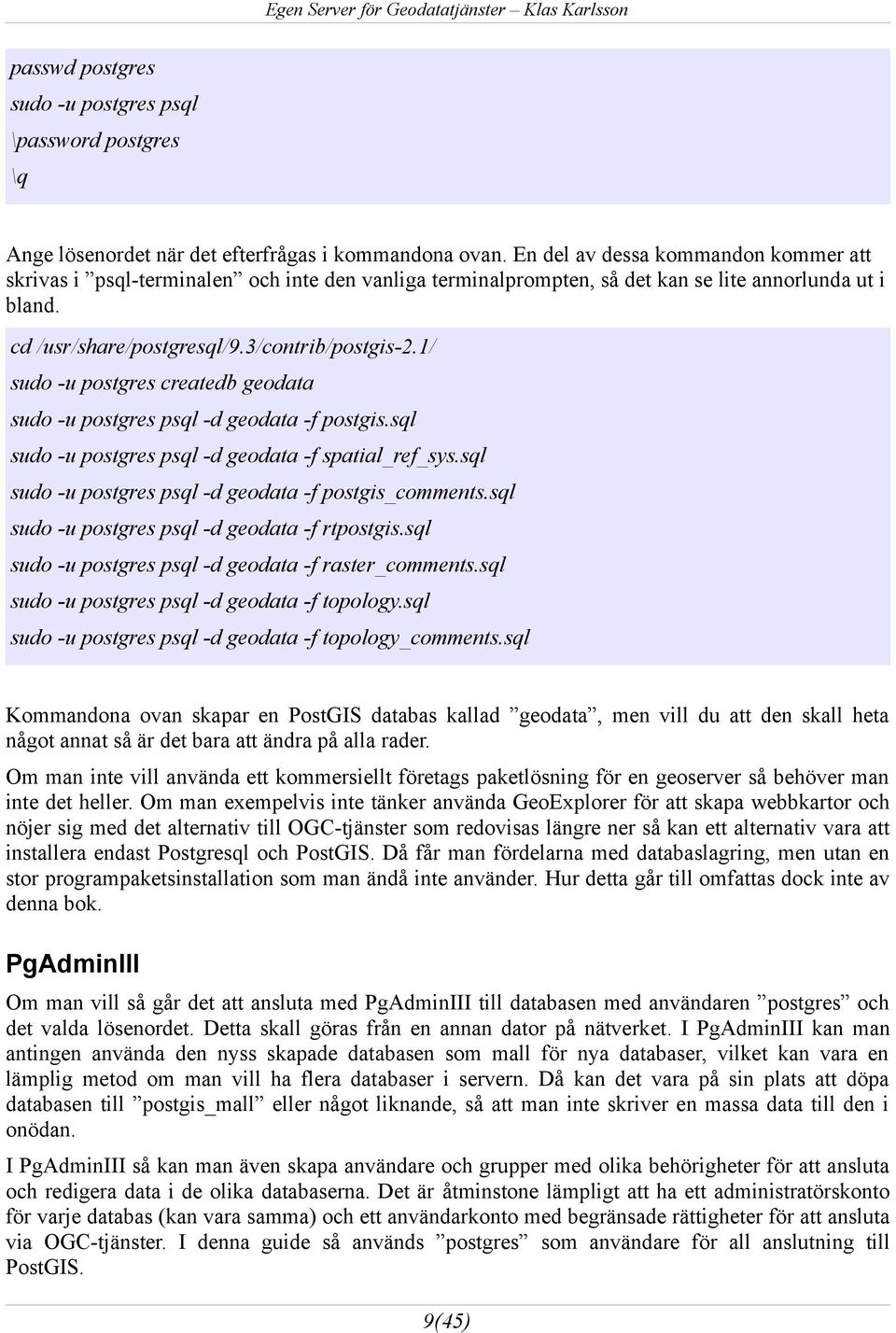 Egen Server för Geodatatjänster – Klas Karlsson

passwd postgres
sudo -u postgres psql
\password postgres
\q

Ange lösenordet när det efterfrågas i kommandona ovan. En del av dessa kommandon kommer att skrivas i ”psql-terminalen” och inte den vanliga terminalprompten, så det kan se lite annorlunda ut i bland.

cd /usr/share/postgresql/9.3/contrib/postgis-2.1/
sudo -u postgres createdb geodata
sudo -u postgres psql -d geodata -f postgis.sql
sudo -u postgres psql -d geodata -f spatial_ref_sys.sql
sudo -u postgres psql -d geodata -f postgis_comments.sql
sudo -u postgres psql -d geodata -f rtpostgis.sql
sudo -u postgres psql -d geodata -f raster_comments.sql
sudo -u postgres psql -d geodata -f topology.sql
sudo -u postgres psql -d geodata -f topology_comments.sql

Kommandona ovan skapar en PostGIS databas kallad ”geodata”, men vill du att den skall heta något annat så är det bara att ändra på alla rader.

Om man inte vill använda ett kommersiellt företags paketlösning för en geoserver så behöver man inte det heller. Om man exempelvis inte tänker använda GeoExplorer för att skapa webbkartor och nöjer sig med det alternativ till OGC-tjänster som redovisas längre ner så kan ett alternativ vara att installera endast Postgresql och PostGIS. Då får man fördelarna med databaslagring, men utan en stor programpaketsinstallation som man ändå inte använder. Hur detta går till omfattas dock inte av denna bok.

PgAdminIII

Om man vill så går det att ansluta med PgAdminIII till databasen med användaren ”postgres” och det valda lösenordet. Detta skall göras från en annan dator på nätverket. I PgAdminIII kan man antingen använda den nyss skapade databasen som mall för nya databaser, vilket kan vara en lämplig metod om man vill ha flera databaser i servern. Då kan det vara på sin plats att döpa databasen till ”postgis_mall” eller något liknande, så att man inte skriver en massa data till den i onödan.

I PgAdminIII så kan man även skapa användare och grupper med olika behörigheter för att ansluta och redigera data i de olika databaserna. Det är åtminstone lämpligt att ha ett administratörskonto för varje databas (kan vara samma) och ett användarkonto med begränsade rättigheter för att ansluta via OGC-tjänster. I denna guide så används ”postgres” som användare för all anslutning till PostGIS.

9(45)